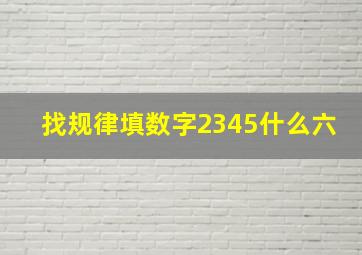 找规律填数字2345什么六